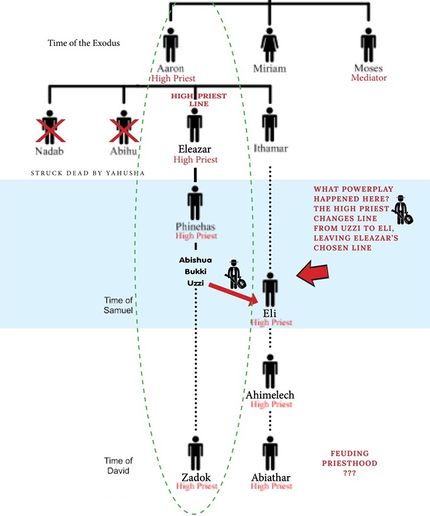 Time of the Exodus

Aaron
High Priest

Miriam

Moses
Mediator

HIGH PRIEST LINE

Nadab

Abihu

Eleazar
High Priest

Ithamar

STRUCK DEAD BY YAHUSHA

Phinehas
High Priest

WHAT POWERPLAY HAPPENED HERE? THE HIGH PRIEST CHANGES LINE FROM UZZI TO ELI, LEAVING ELEAZAR'S CHOSEN LINE

Abishua
Bukki
Uzzi

Time of Samuel

Eli
High Priest

Ahimelech
High Priest

Time of David

Zadok
High Priest

Abiathar
High Priest

FEUDING PRIESTHOOD
???